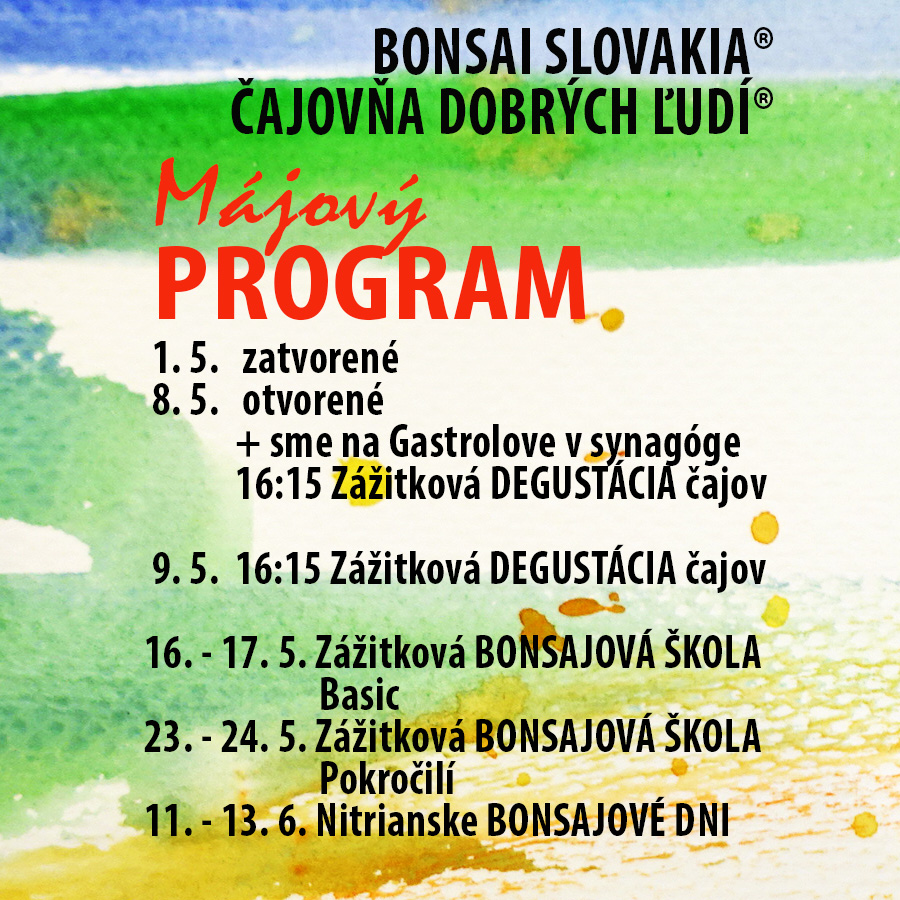 BONSAI SLOVAKIA®
ČAJOVŇA DOBRÝCH ĽUDÍ®

Májový
PROGRAM

1. 5. zatvorené
8. 5. otvorené
+ sme na Gastrolove v synagóge
16:15 Zážitková DEGUSTÁCIA čajov

9. 5. 16:15 Zážitková DEGUSTÁCIA čajov

16. - 17. 5. Zážitková BONSAJOVÁ ŠKOLA Basic
23. - 24. 5. Zážitková BONSAJOVÁ ŠKOLA Pokročilí
11. - 13. 6. Nitrianske BONSAJOVÉ DNI